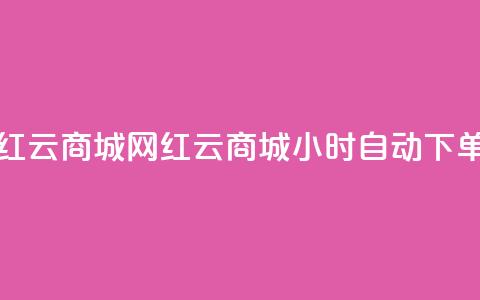 红云商城网红云商城小时自动下单